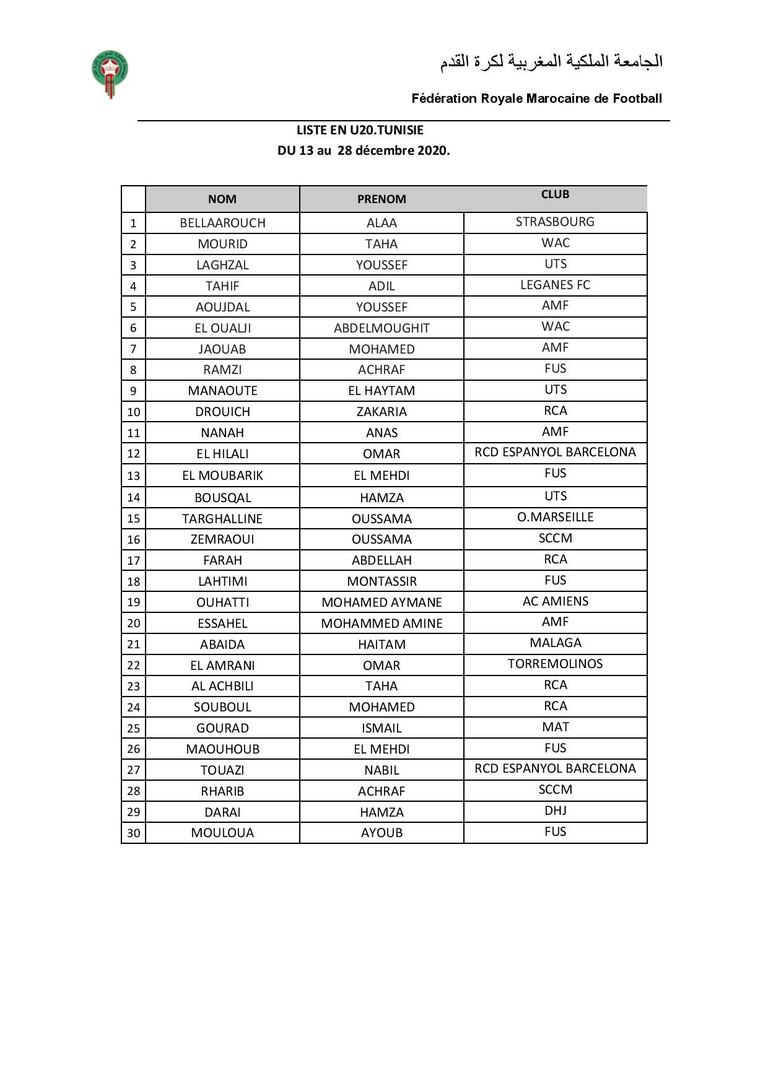 الجامعة الملكية المغربية لكرة القدم

Fédération Royale Marocaine de Football

LISTE EN U20.TUNISIE
DU 13 au 28 décembre 2020.

| | NOM | PRENOM | CLUB |
|---|---|---|---|
| 1 | BELLAAROUCH | ALAA | STRASBOURG |
| 2 | MOURID | TAHA | WAC |
| 3 | LAGHZAL | YOUSSEF | UTS |
| 4 | TAHIF | ADIL | LEGANES FC |
| 5 | AOUJDAL | YOUSSEF | AMF |
| 6 | EL OUALJI | ABDELMOUGHIT | WAC |
| 7 | JAOUAB | MOHAMED | AMF |
| 8 | RAMZI | ACHRAF | FUS |
| 9 | MANAOUTE | EL HAYTAM | UTS |
| 10 | DROUICH | ZAKARIA | RCA |
| 11 | NANAH | ANAS | AMF |
| 12 | EL HILALI | OMAR | RCD ESPANYOL BARCELONA |
| 13 | EL MOUBARIK | EL MEHDI | FUS |
| 14 | BOUSQAL | HAMZA | UTS |
| 15 | TARGHALLINE | OUSSAMA | O.MARSEILLE |
| 16 | ZEMRAOUI | OUSSAMA | SCCM |
| 17 | FARAH | ABDELLAH | RCA |
| 18 | LAHTIMI | MONTASSIR | FUS |
| 19 | OUHATTI | MOHAMED AYMANE | AC AMIENS |
| 20 | ESSAHEL | MOHAMMED AMINE | AMF |
| 21 | ABAIDA | HAITAM | MALAGA |
| 22 | EL AMRANI | OMAR | TORREMOLINOS |
| 23 | AL ACHBILI | TAHA | RCA |
| 24 | SOUBOUL | MOHAMED | RCA |
| 25 | GOURAD | ISMAIL | MAT |
| 26 | MAOUHOUB | EL MEHDI | FUS |
| 27 | TOUAZI | NABIL | RCD ESPANYOL BARCELONA |
| 28 | RHARIB | ACHRAF | SCCM |
| 29 | DARAI | HAMZA | DHJ |
| 30 | MOULOUA | AYOUB | FUS |